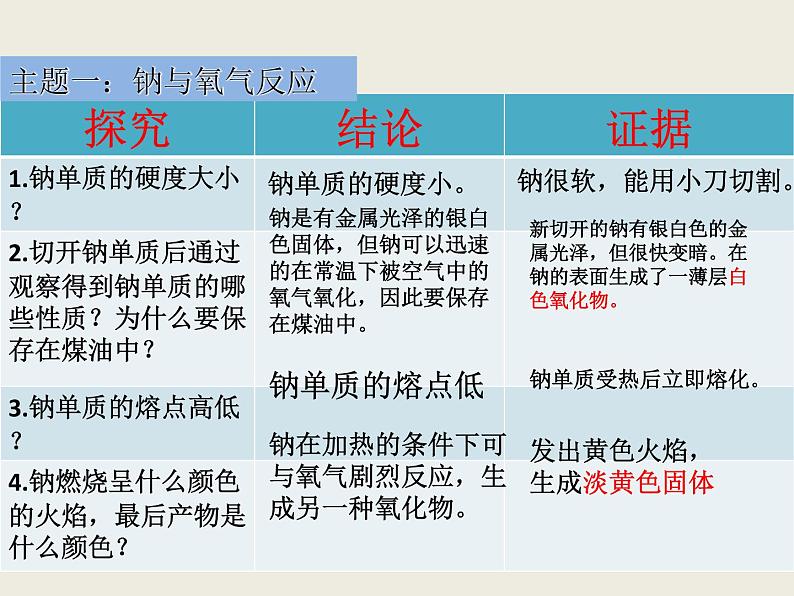 主题一：钠与氧气反应

| 探究 | 结论 | 证据 |
|---|---|---|
| 1.钠单质的硬度大小？ | 钠单质的硬度小。 | 钠很软，能用小刀切割。 |
| 2.切开钠单质后通过观察得到钠单质的哪些性质？为什么要保存在煤油中？ | 钠是有金属光泽的银白色固体，但钠可以迅速的在常温下被空气中的氧气氧化，因此要保存在煤油中。 | 新切开的钠有银白色的金属光泽，但很快变暗。在钠的表面生成了一薄层白色氧化物。 |
| 3.钠单质的熔点高低？ | 钠单质的熔点低 | 钠单质受热后立即熔化。 |
| 4.钠燃烧呈什么颜色的火焰，最后产物是什么颜色？ | 钠在加热的条件下可与氧气剧烈反应，生成另一种氧化物。 | 发出黄色火焰，生成淡黄色固体 |